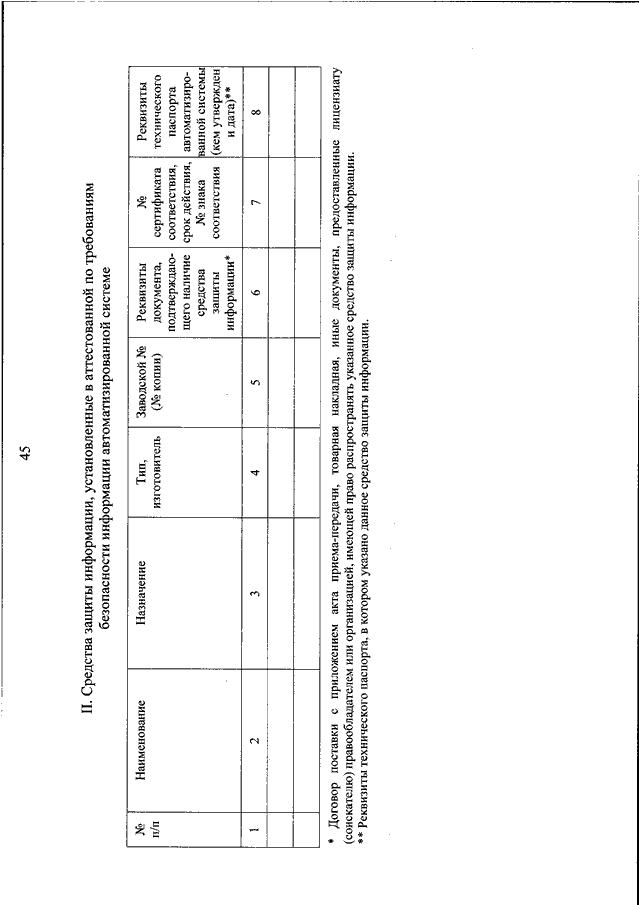 45

II. Средства защиты информации, установленные в аттестованной по требованиям безопасности информации автоматизированной системе

| № п/п | Наименование | Назначение | Тип, изготовитель | Заводской № (№ копии) | Реквизиты документа, подтверждающего наличие средства защиты информации* | № сертификата соответствия, срок действия, № знака соответствия | Реквизиты технического паспорта автоматизированной системы (кем утвержден и дата)** |
|---|---|---|---|---|---|---|---|
| 1 | 2 | 3 | 4 | 5 | 6 | 7 | 8 |
| | | | | | | | |
| | | | | | | | |

* Договор поставки с приложением акта приема-передачи, товарная накладная, иные документы, предоставленные лицензиату (соискателю) правообладателем или организацией, имеющей право распространять указанное средство защиты информации.
** Реквизиты технического паспорта, в котором указано данное средство защиты информации.